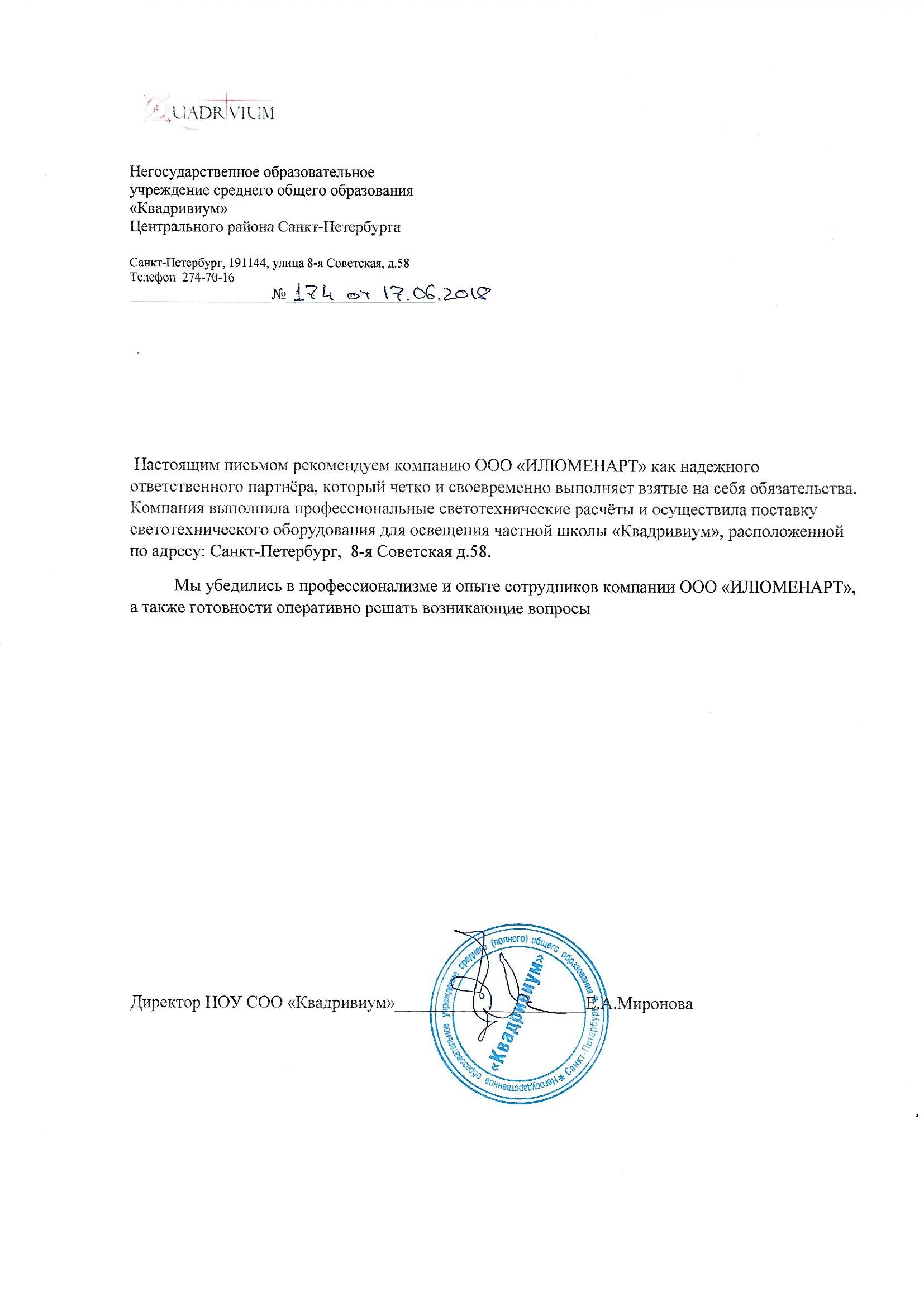 QUADRIVIUM

Негосударственное образовательное учреждение среднего общего образования «Квадривиум» Центрального района Санкт-Петербурга

Санкт-Петербург, 191144, улица 8-я Советская, д.58
Телефон 274-70-16
№ 174 от 17.06.2018

Настоящим письмом рекомендуем компанию ООО «ИЛЮМЕНАРТ» как надежного ответственного партнёра, который четко и своевременно выполняет взятые на себя обязательства. Компания выполнила профессиональные светотехнические расчёты и осуществила поставку светотехнического оборудования для освещения частной школы «Квадривиум», расположенной по адресу: Санкт-Петербург, 8-я Советская д.58.

Мы убедились в профессионализме и опыте сотрудников компании ООО «ИЛЮМЕНАРТ», а также готовности оперативно решать возникающие вопросы

Директор НОУ СОО «Квадривиум» Е.А.Миронова

Негосударственное образовательное учреждение среднего (полного) общего образования * Санкт-Петербург * «Квадривиум»